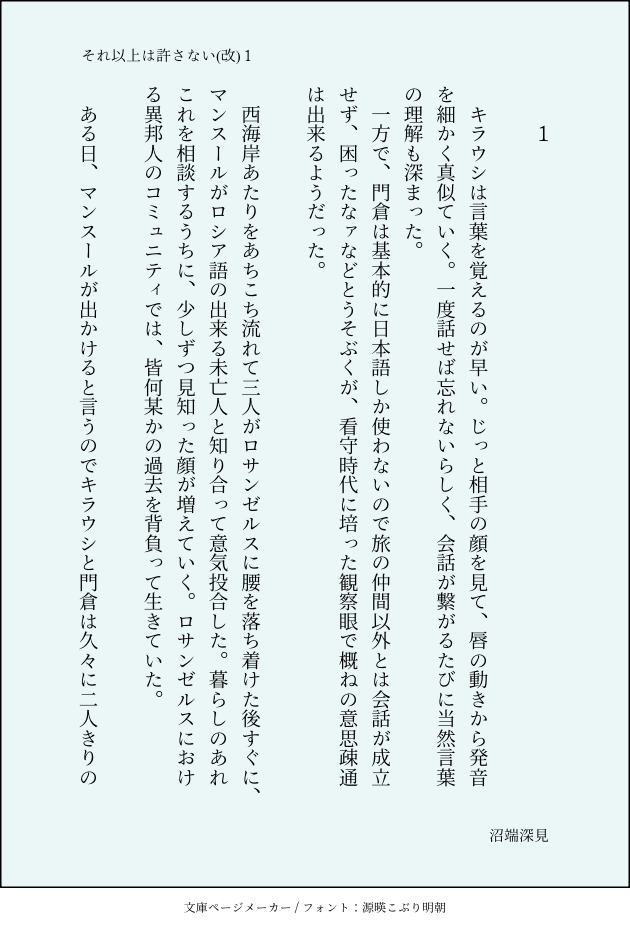 それ以上は許さない(改) 1

1

キラウシは言葉を覚えるのが早い。じっと相手の顔を見て、唇の動きから発音を細かく真似ていく。一度話せば忘れないらしく、会話が繋がるたびに当然言葉の理解も深まった。

一方で、門倉は基本的に日本語しか使わないので旅の仲間以外とは会話が成立せず、困ったなァなどとうそぶくが、看守時代に培った観察眼で概ねの意思疎通は出来るようだった。

西海岸あたりをあちこち流れて三人がロサンゼルスに腰を落ち着けた後すぐに、マンスールがロシア語の出来る未亡人と知り合って意気投合した。暮らしのあれこれを相談するうちに、少しずつ見知った顔が増えていく。ロサンゼルスにおける異邦人のコミュニティでは、皆何某かの過去を背負って生きていた。

ある日、マンスールが出かけると言うのでキラウシと門倉は久々に二人きりの

沼端深見

文庫ページメーカー / フォント：源暎こぶり明朝